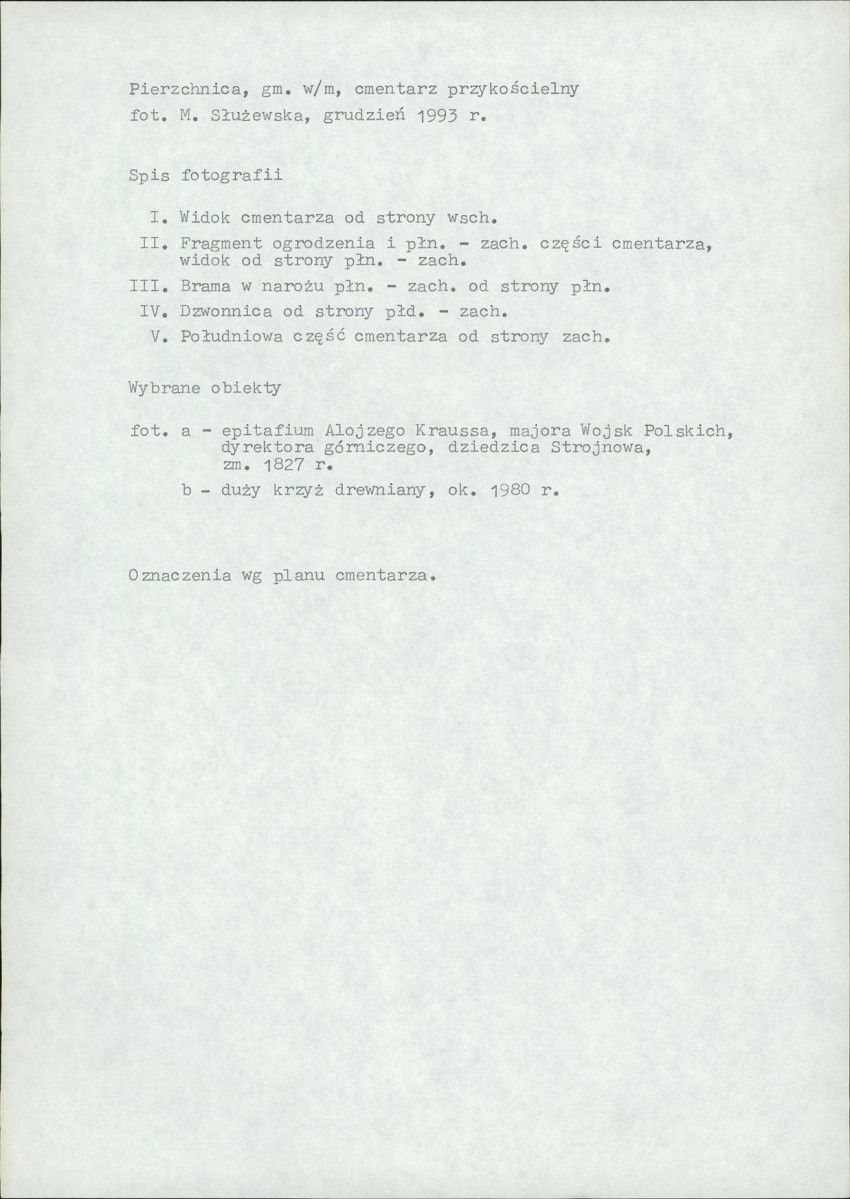 Pierzchnica, gm. w/m, cmentarz przykościelny
fot. M. Służewska, grudzień 1993 r.

Spis fotografii

I. Widok cmentarza od strony wsch.
II. Fragment ogrodzenia i płn. - zach. części cmentarza, widok od strony płn. - zach.
III. Brama w narożu płn. - zach. od strony płn.
IV. Dzwonnica od strony płd. - zach.
V. Południowa część cmentarza od strony zach.

Wybrane obiekty

fot. a - epitafium Alojzego Kraussa, majora Wojsk Polskich, dyrektora górniczego, dziedzica Strojnowa, zm. 1827 r.
b - duży krzyż drewniany, ok. 1980 r.

Oznaczenia wg planu cmentarza.